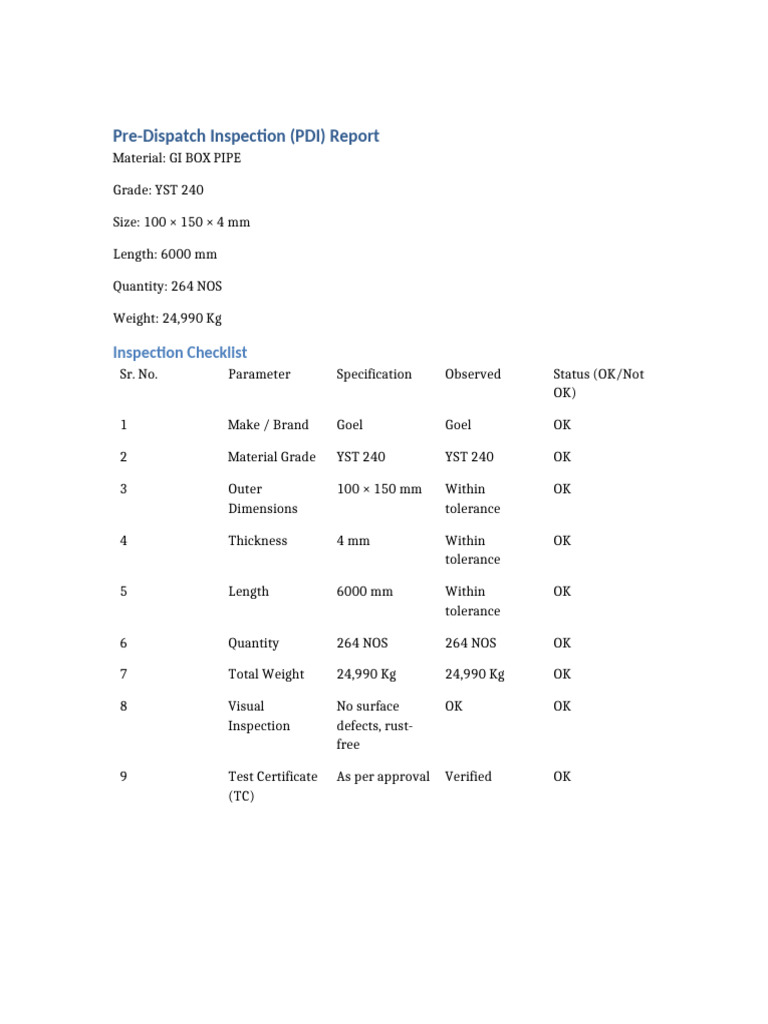 Pre-Dispatch Inspection (PDI) Report

Material: GI BOX PIPE

Grade: YST 240

Size: 100 × 150 × 4 mm

Length: 6000 mm

Quantity: 264 NOS

Weight: 24,990 Kg

Inspection Checklist

| Sr. No. | Parameter | Specification | Observed | Status (OK/Not OK) |
|---|---|---|---|---|
| 1 | Make / Brand | Goel | Goel | OK |
| 2 | Material Grade | YST 240 | YST 240 | OK |
| 3 | Outer Dimensions | 100 × 150 mm | Within tolerance | OK |
| 4 | Thickness | 4 mm | Within tolerance | OK |
| 5 | Length | 6000 mm | Within tolerance | OK |
| 6 | Quantity | 264 NOS | 264 NOS | OK |
| 7 | Total Weight | 24,990 Kg | 24,990 Kg | OK |
| 8 | Visual Inspection | No surface defects, rust-free | OK | OK |
| 9 | Test Certificate (TC) | As per approval | Verified | OK |